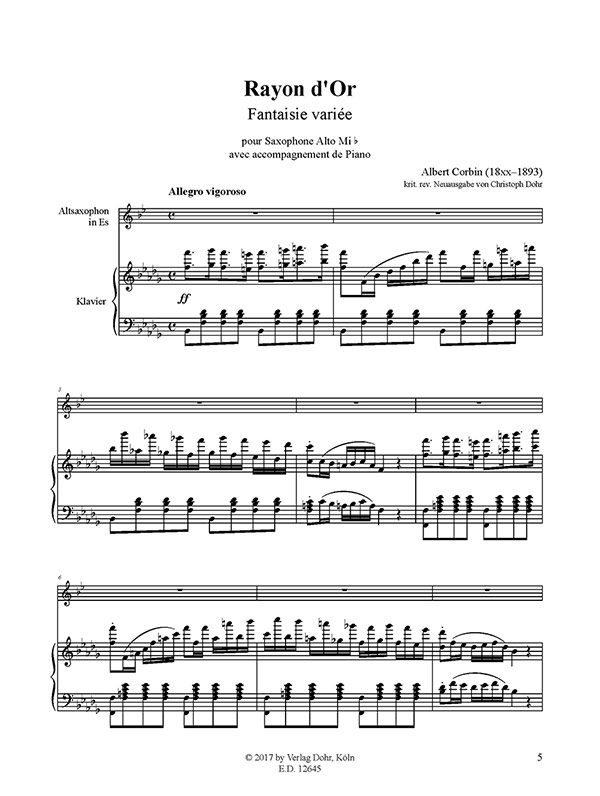 Rayon d'Or

Fantaisie variée

pour Saxophone Alto Mi ♭
avec accompagnement de Piano

Albert Corbin (18xx–1893)
krit. rev. Neuausgabe von Christoph Dohr

Allegro vigoroso

Altsaxophon
in Es

Klavier

ff

3

6

© 2017 by Verlag Dohr, Köln
E.D. 12645

5